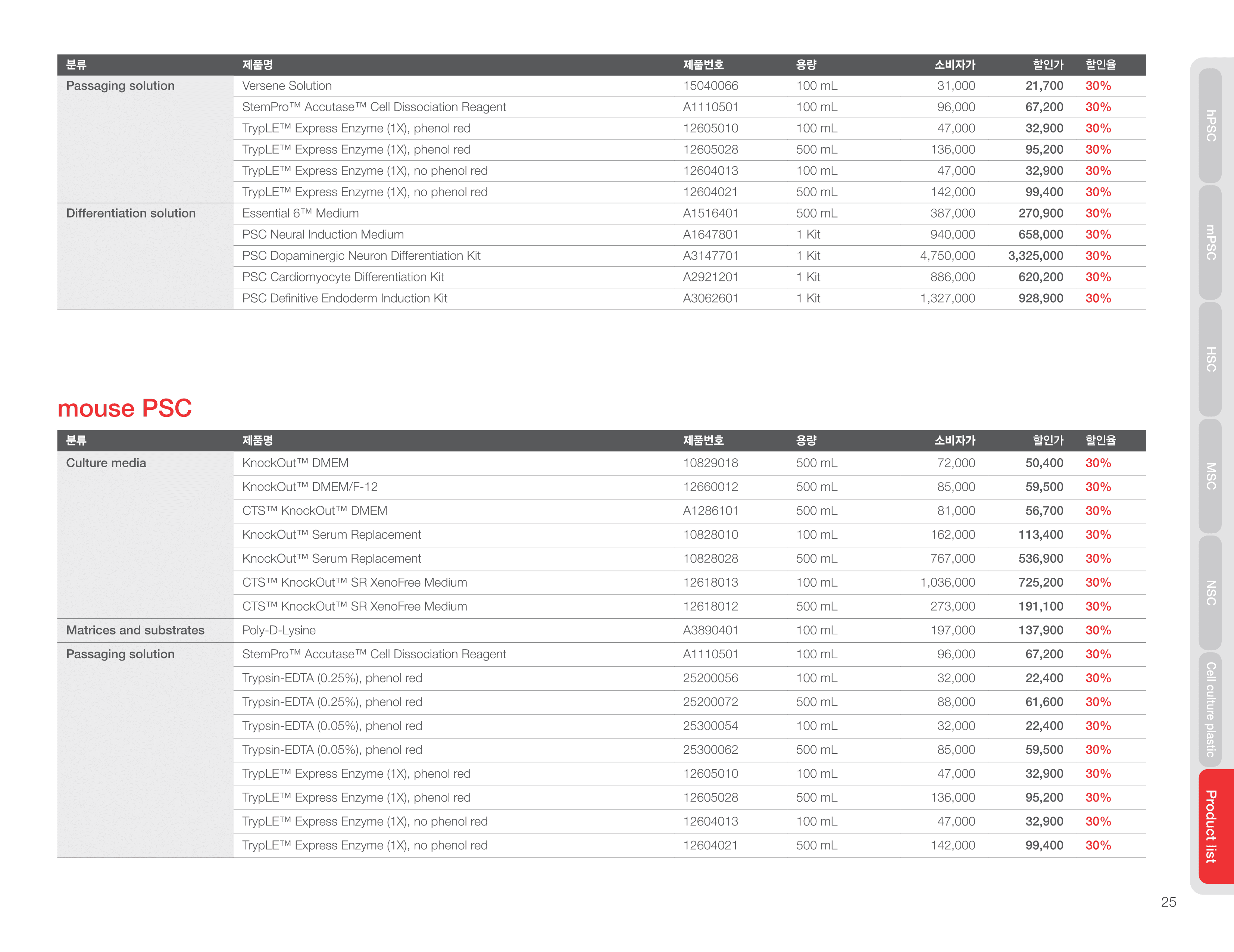 | 분류 | 제품명 | 제품번호 | 용량 | 소비자가 | 할인가 | 할인율 |
|---|---|---|---|---|---|---|
| Passaging solution | Versene Solution | 15040066 | 100 mL | 31,000 | 21,700 | 30% |
| | StemPro™ Accutase™ Cell Dissociation Reagent | A1110501 | 100 mL | 96,000 | 67,200 | 30% |
| | TrypLE™ Express Enzyme (1X), phenol red | 12605010 | 100 mL | 47,000 | 32,900 | 30% |
| | TrypLE™ Express Enzyme (1X), phenol red | 12605028 | 500 mL | 136,000 | 95,200 | 30% |
| | TrypLE™ Express Enzyme (1X), no phenol red | 12604013 | 100 mL | 47,000 | 32,900 | 30% |
| | TrypLE™ Express Enzyme (1X), no phenol red | 12604021 | 500 mL | 142,000 | 99,400 | 30% |
| Differentiation solution | Essential 6™ Medium | A1516401 | 500 mL | 387,000 | 270,900 | 30% |
| | PSC Neural Induction Medium | A1647801 | 1 Kit | 940,000 | 658,000 | 30% |
| | PSC Dopaminergic Neuron Differentiation Kit | A3147701 | 1 Kit | 4,750,000 | 3,325,000 | 30% |
| | PSC Cardiomyocyte Differentiation Kit | A2921201 | 1 Kit | 886,000 | 620,200 | 30% |
| | PSC Definitive Endoderm Induction Kit | A3062601 | 1 Kit | 1,327,000 | 928,900 | 30% |

mouse PSC

| 분류 | 제품명 | 제품번호 | 용량 | 소비자가 | 할인가 | 할인율 |
|---|---|---|---|---|---|---|
| Culture media | KnockOut™ DMEM | 10829018 | 500 mL | 72,000 | 50,400 | 30% |
| | KnockOut™ DMEM/F-12 | 12660012 | 500 mL | 85,000 | 59,500 | 30% |
| | CTS™ KnockOut™ DMEM | A1286101 | 500 mL | 81,000 | 56,700 | 30% |
| | KnockOut™ Serum Replacement | 10828010 | 100 mL | 162,000 | 113,400 | 30% |
| | KnockOut™ Serum Replacement | 10828028 | 500 mL | 767,000 | 536,900 | 30% |
| | CTS™ KnockOut™ SR XenoFree Medium | 12618013 | 100 mL | 1,036,000 | 725,200 | 30% |
| | CTS™ KnockOut™ SR XenoFree Medium | 12618012 | 500 mL | 273,000 | 191,100 | 30% |
| Matrices and substrates | Poly-D-Lysine | A3890401 | 100 mL | 197,000 | 137,900 | 30% |
| Passaging solution | StemPro™ Accutase™ Cell Dissociation Reagent | A1110501 | 100 mL | 96,000 | 67,200 | 30% |
| | Trypsin-EDTA (0.25%), phenol red | 25200056 | 100 mL | 32,000 | 22,400 | 30% |
| | Trypsin-EDTA (0.25%), phenol red | 25200072 | 500 mL | 88,000 | 61,600 | 30% |
| | Trypsin-EDTA (0.05%), phenol red | 25300054 | 100 mL | 32,000 | 22,400 | 30% |
| | Trypsin-EDTA (0.05%), phenol red | 25300062 | 500 mL | 85,000 | 59,500 | 30% |
| | TrypLE™ Express Enzyme (1X), phenol red | 12605010 | 100 mL | 47,000 | 32,900 | 30% |
| | TrypLE™ Express Enzyme (1X), phenol red | 12605028 | 500 mL | 136,000 | 95,200 | 30% |
| | TrypLE™ Express Enzyme (1X), no phenol red | 12604013 | 100 mL | 47,000 | 32,900 | 30% |
| | TrypLE™ Express Enzyme (1X), no phenol red | 12604021 | 500 mL | 142,000 | 99,400 | 30% |

hPSC
mPSC
HSC
MSC
NSC
Cell culture plastic
Product list

25